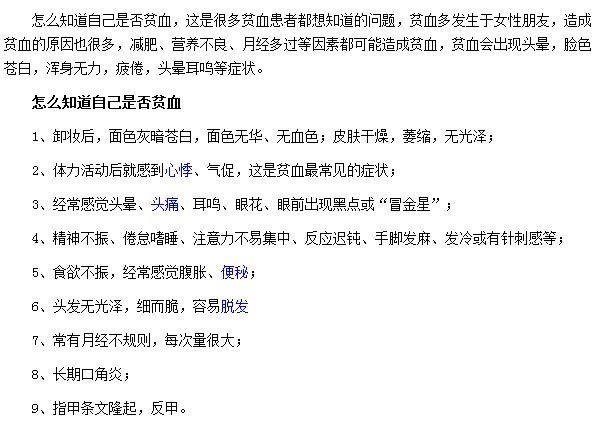 怎么知道自己是否贫血，这是很多贫血患者都想知道的问题，贫血多发生于女性朋友，造成贫血的原因也很多，减肥、营养不良、月经多过等因素都可能造成贫血，贫血会出现头晕，脸色苍白，浑身无力，疲倦，头晕耳鸣等症状。

怎么知道自己是否贫血

1、卸妆后，面色灰暗苍白，面色无华、无血色；皮肤干燥，萎缩，无光泽；

2、体力活动后就感到心悸、气促，这是贫血最常见的症状；

3、经常感觉头晕、头痛、耳鸣、眼花、眼前出现黑点或“冒金星”；

4、精神不振、倦怠嗜睡、注意力不易集中、反应迟钝、手脚发麻、发冷或有针刺感等；

5、食欲不振，经常感觉腹胀、便秘；

6、头发无光泽，细而脆，容易脱发

7、常有月经不规则，每次量很大；

8、长期口角炎；

9、指甲条文隆起，反甲。